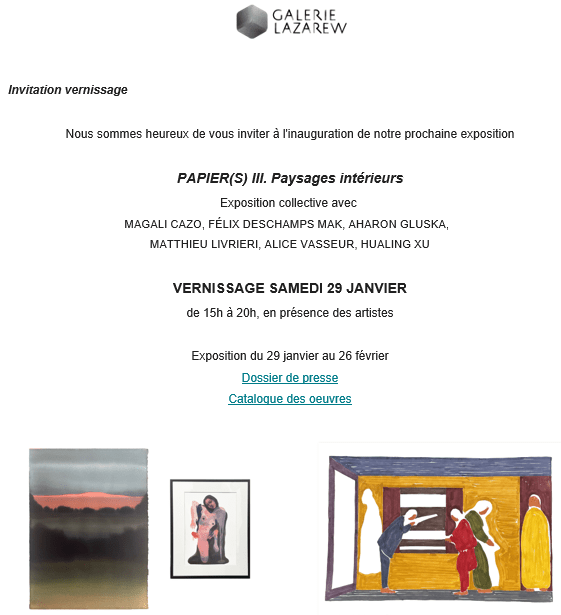 GALERIE LAZAREW

Invitation vernissage

Nous sommes heureux de vous inviter à l'inauguration de notre prochaine exposition

PAPIER(S) III. Paysages intérieurs

Exposition collective avec

MAGALI CAZO, FÉLIX DESCHAMPS MAK, AHARON GLUSKA, MATTHIEU LIVRIERI, ALICE VASSEUR, HUALING XU

VERNISSAGE SAMEDI 29 JANVIER

de 15h à 20h, en présence des artistes

Exposition du 29 janvier au 26 février

Dossier de presse

Catalogue des oeuvres